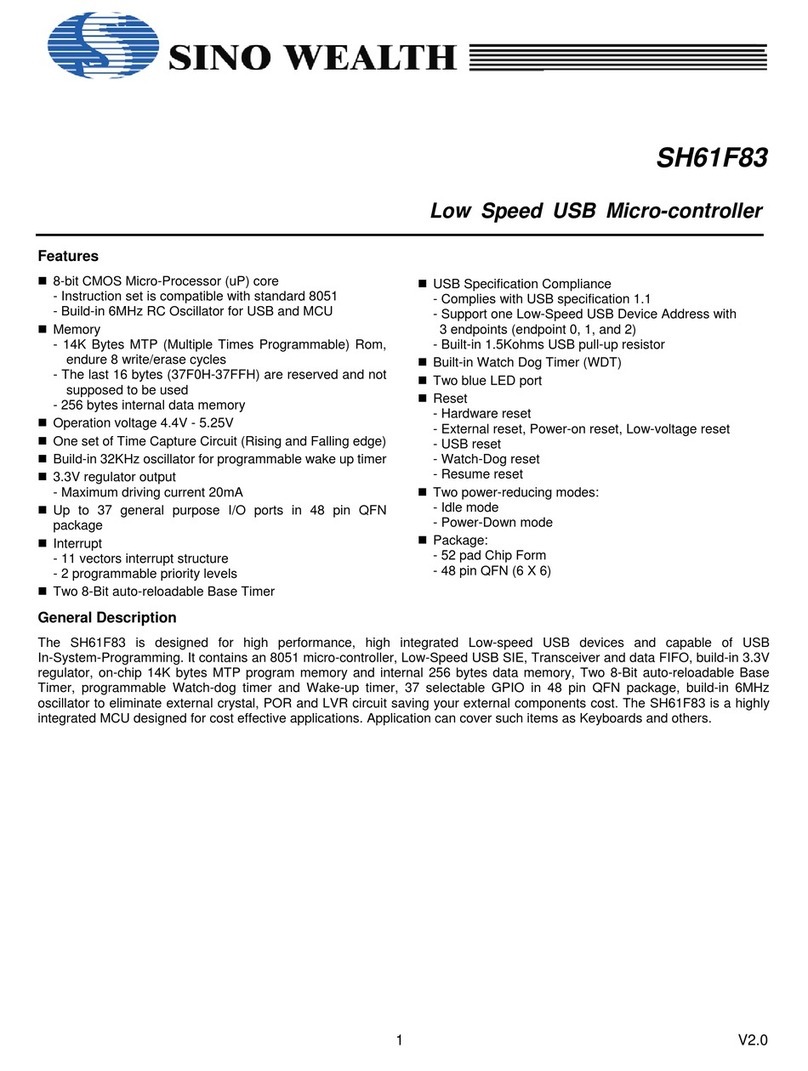 SINO WEALTH

SH61F83

Low Speed USB Micro-controller

Features

■ 8-bit CMOS Micro-Processor (uP) core
- Instruction set is compatible with standard 8051
- Build-in 6MHz RC Oscillator for USB and MCU
■ Memory
- 14K Bytes MTP (Multiple Times Programmable) Rom, endure 8 write/erase cycles
- The last 16 bytes (37F0H-37FFH) are reserved and not supposed to be used
- 256 bytes internal data memory
■ Operation voltage 4.4V - 5.25V
■ One set of Time Capture Circuit (Rising and Falling edge)
■ Build-in 32KHz oscillator for programmable wake up timer
■ 3.3V regulator output
- Maximum driving current 20mA
■ Up to 37 general purpose I/O ports in 48 pin QFN package
■ Interrupt
- 11 vectors interrupt structure
- 2 programmable priority levels
■ Two 8-Bit auto-reloadable Base Timer

■ USB Specification Compliance
- Complies with USB specification 1.1
- Support one Low-Speed USB Device Address with 3 endpoints (endpoint 0, 1, and 2)
- Built-in 1.5Kohms USB pull-up resistor
■ Built-in Watch Dog Timer (WDT)
■ Two blue LED port
■ Reset
- Hardware reset
- External reset, Power-on reset, Low-voltage reset
- USB reset
- Watch-Dog reset
- Resume reset
■ Two power-reducing modes:
- Idle mode
- Power-Down mode
■ Package:
- 52 pad Chip Form
- 48 pin QFN (6 X 6)

General Description

The SH61F83 is designed for high performance, high integrated Low-speed USB devices and capable of USB In-System-Programming. It contains an 8051 micro-controller, Low-Speed USB SIE, Transceiver and data FIFO, build-in 3.3V regulator, on-chip 14K bytes MTP program memory and internal 256 bytes data memory, Two 8-Bit auto-reloadable Base Timer, programmable Watch-dog timer and Wake-up timer, 37 selectable GPIO in 48 pin QFN package, build-in 6MHz oscillator to eliminate external crystal, POR and LVR circuit saving your external components cost. The SH61F83 is a highly integrated MCU designed for cost effective applications. Application can cover such items as Keyboards and others.

1

V2.0